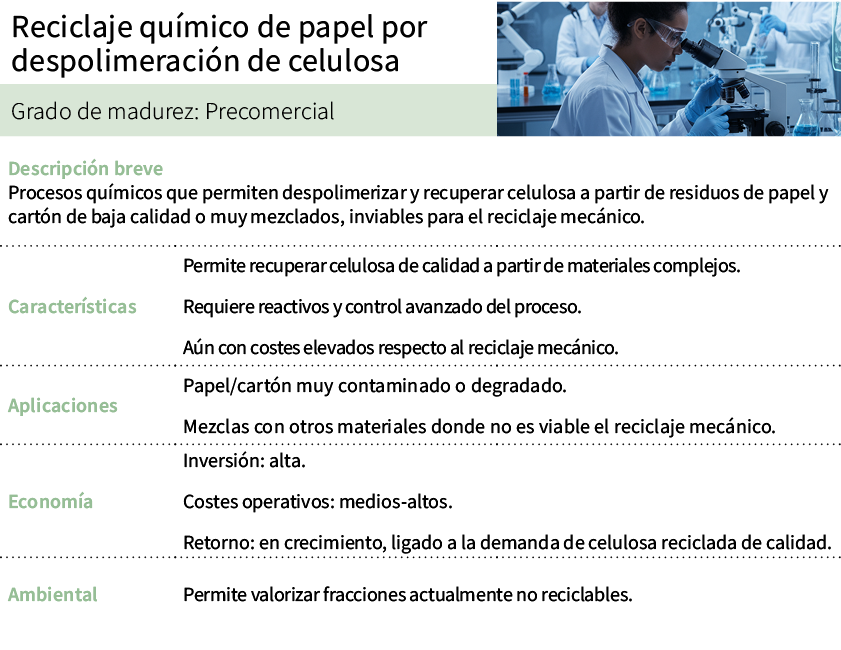 Reciclaje químico de papel por despolimeración de celulosa

Grado de madurez: Precomercial

Descripción breve

Procesos químicos que permiten despolimerizar y recuperar celulosa a partir de residuos de papel y cartón de baja calidad o muy mezclados, inviables para el reciclaje mecánico.

Características

Permite recuperar celulosa de calidad a partir de materiales complejos.

Requiere reactivos y control avanzado del proceso.

Aún con costes elevados respecto al reciclaje mecánico.

Aplicaciones

Papel/cartón muy contaminado o degradado.

Mezclas con otros materiales donde no es viable el reciclaje mecánico.

Economía

Inversión: alta.

Costes operativos: medios-altos.

Retorno: en crecimiento, ligado a la demanda de celulosa reciclada de calidad.

Ambiental

Permite valorizar fracciones actualmente no reciclables.